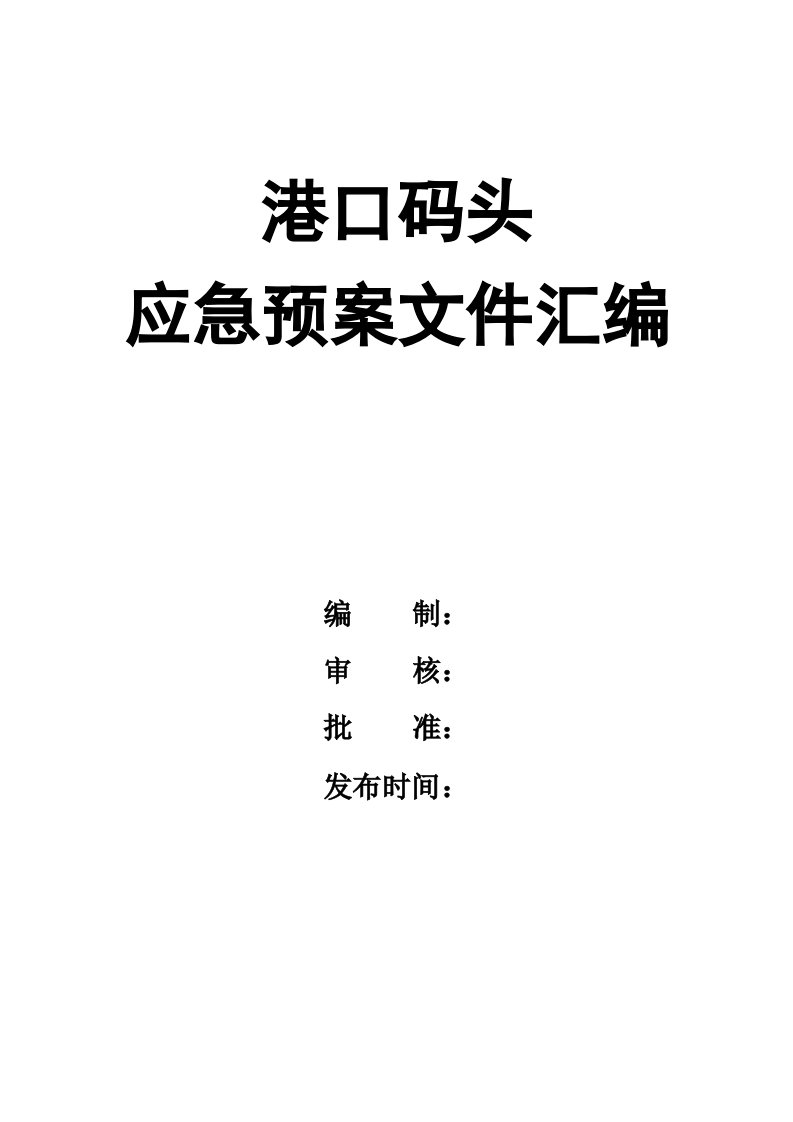 港口码头
应急预案文件汇编

编　　制：
审　　核：
批　　准：
发布时间：